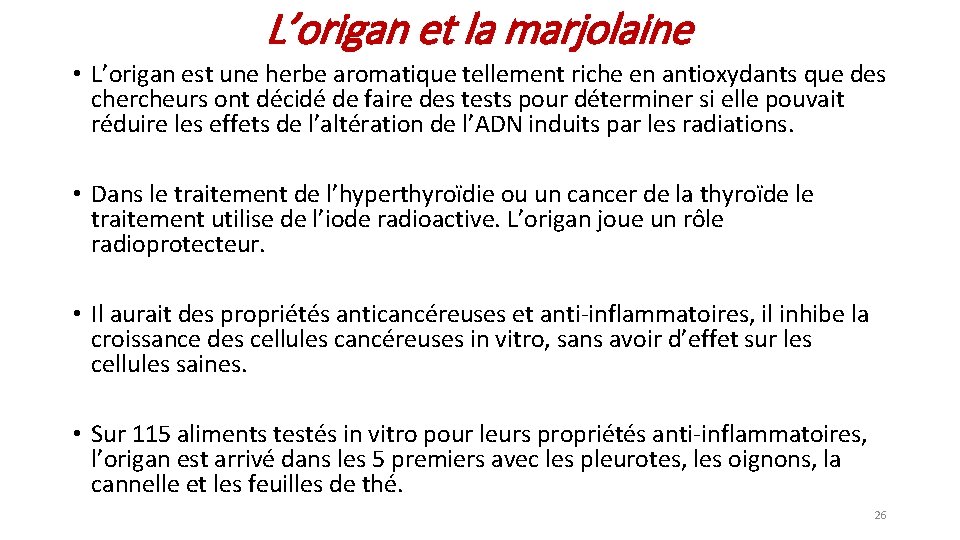 L’origan et la marjolaine

• L’origan est une herbe aromatique tellement riche en antioxydants que des chercheurs ont décidé de faire des tests pour déterminer si elle pouvait réduire les effets de l’altération de l’ADN induits par les radiations.

• Dans le traitement de l’hyperthyroïdie ou un cancer de la thyroïde le traitement utilise de l’iode radioactive. L’origan joue un rôle radioprotecteur.

• Il aurait des propriétés anticancéreuses et anti-inflammatoires, il inhibe la croissance des cellules cancéreuses in vitro, sans avoir d’effet sur les cellules saines.

• Sur 115 aliments testés in vitro pour leurs propriétés anti-inflammatoires, l’origan est arrivé dans les 5 premiers avec les pleurotes, les oignons, la cannelle et les feuilles de thé.

26